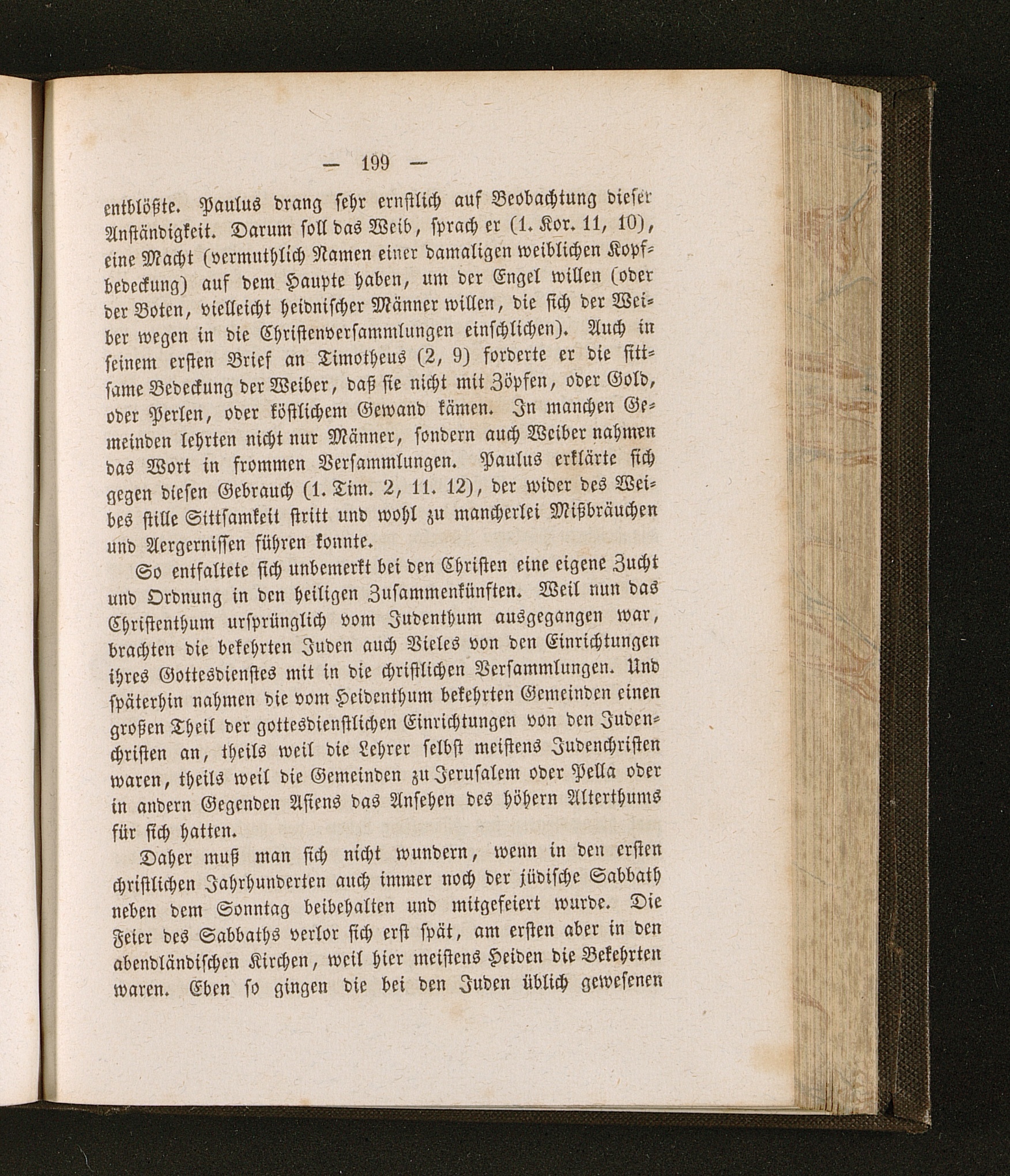 — 199 —

entblößte. Paulus drang sehr ernstlich auf Beobachtung dieser Anständigkeit. Darum soll das Weib, sprach er (1. Kor. 11, 10), eine Macht (vermuthlich Namen einer damaligen weiblichen Kopfbedeckung) auf dem Haupte haben, um der Engel willen (oder der Boten, vielleicht heidnischer Männer willen, die sich der Weiber wegen in die Christenversammlungen einschlichen). Auch in seinem ersten Brief an Timotheus (2, 9) forderte er die sittsame Bedeckung der Weiber, daß sie nicht mit Zöpfen, oder Gold, oder Perlen, oder köstlichem Gewand kämen. In manchen Gemeinden lehrten nicht nur Männer, sondern auch Weiber nahmen das Wort in frommen Versammlungen. Paulus erklärte sich gegen diesen Gebrauch (1. Tim. 2, 11. 12), der wider des Weibes stille Sittsamkeit stritt und wohl zu mancherlei Mißbräuchen und Aergernissen führen konnte.

So entfaltete sich unbemerkt bei den Christen eine eigene Zucht und Ordnung in den heiligen Zusammenkünften. Weil nun das Christenthum ursprünglich vom Judenthum ausgegangen war, brachten die bekehrten Juden auch Vieles von den Einrichtungen ihres Gottesdienstes mit in die christlichen Versammlungen. Und späterhin nahmen die vom Heidenthum bekehrten Gemeinden einen großen Theil der gottesdienstlichen Einrichtungen von den Judenchristen an, theils weil die Lehrer selbst meistens Judenchristen waren, theils weil die Gemeinden zu Jerusalem oder Pella oder in andern Gegenden Asiens das Ansehen des höhern Alterthums für sich hatten.

Daher muß man sich nicht wundern, wenn in den ersten christlichen Jahrhunderten auch immer noch der jüdische Sabbath neben dem Sonntag beibehalten und mitgefeiert wurde. Die Feier des Sabbaths verlor sich erst spät, am ersten aber in den abendländischen Kirchen, weil hier meistens Heiden die Bekehrten waren. Eben so gingen die bei den Juden üblich gewesenen